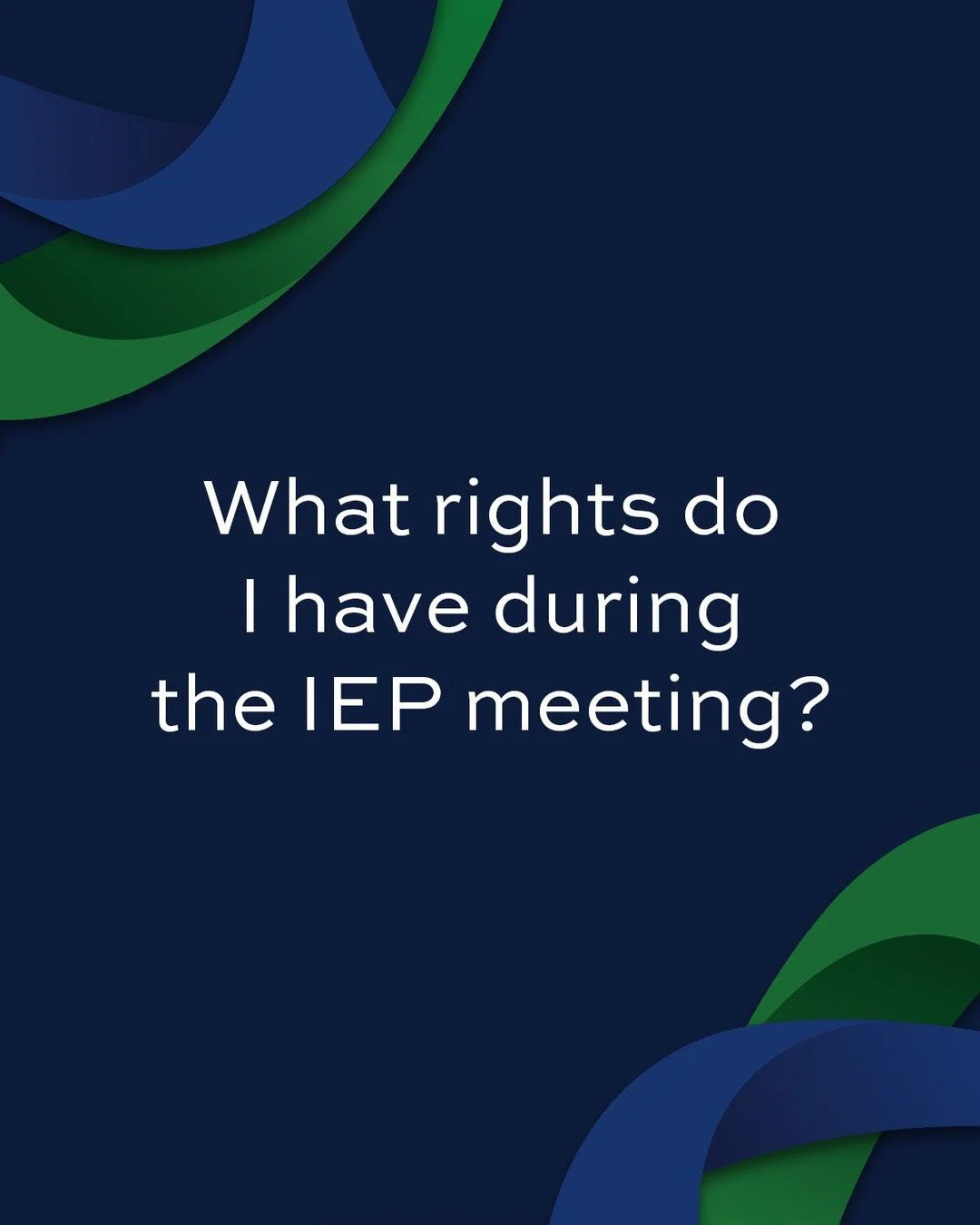 What rights do I have during the IEP meeting?